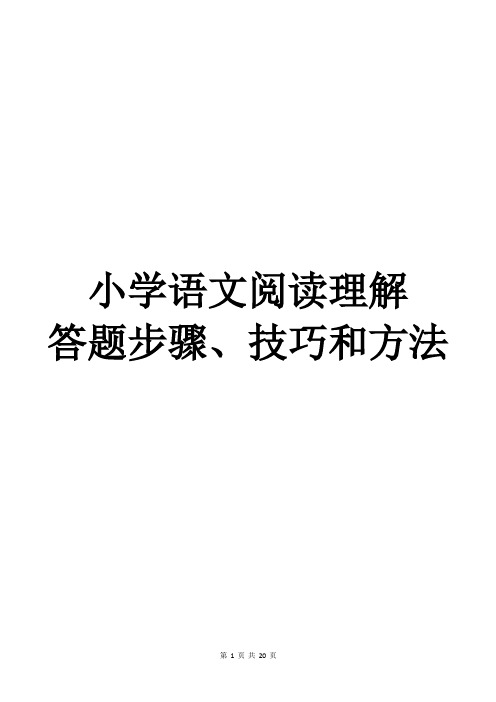 小学语文阅读理解
答题步骤、技巧和方法

第 1 页 共 20 页